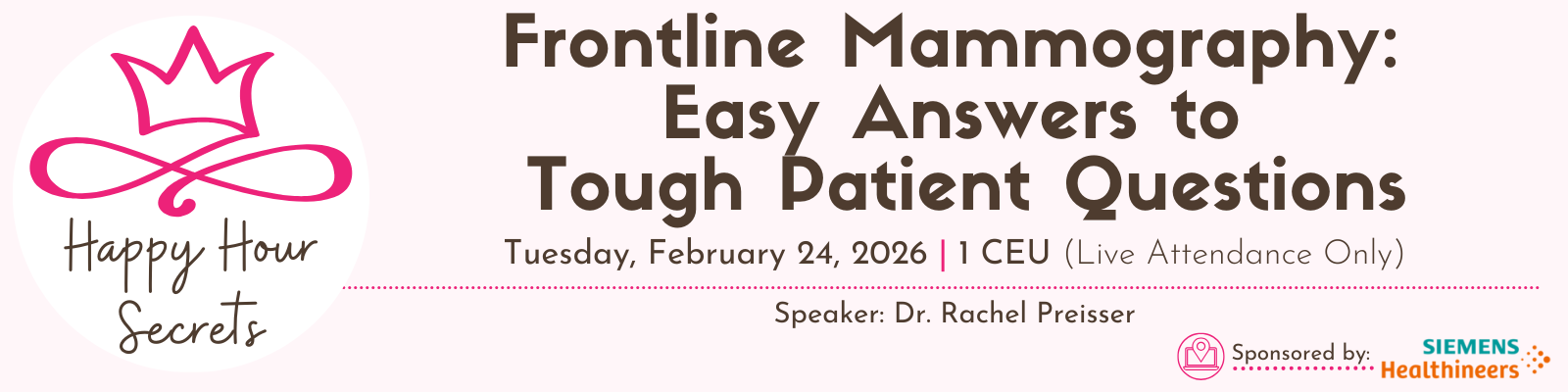 Happy Hour Secrets

Frontline Mammography: Easy Answers to Tough Patient Questions

Tuesday, February 24, 2026 | 1 CEU (Live Attendance Only)

Speaker: Dr. Rachel Preisser

Sponsored by:

SIEMENS Healthineers